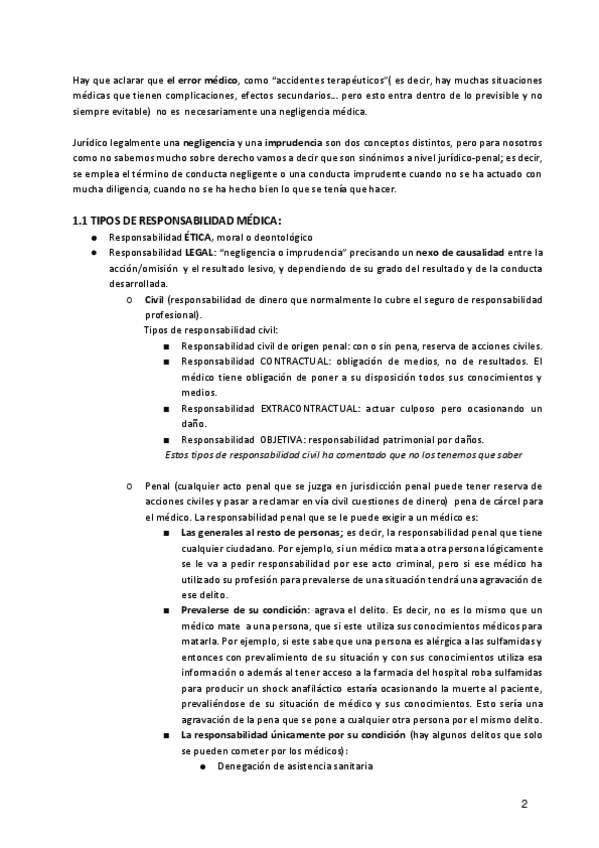 Hay que aclarar que el error médico, como "accidentes terapéuticos"( es decir, hay muchas situaciones médicas que tienen complicaciones, efectos secundarios... pero esto entra dentro de lo previsible y no siempre evitable) no es necesariamente una negligencia médica.

Jurídico legalmente una negligencia y una imprudencia son dos conceptos distintos, pero para nosotros como no sabemos mucho sobre derecho vamos a decir que son sinónimos a nivel jurídico-penal; es decir, se emplea el término de conducta negligente o una conducta imprudente cuando no se ha actuado con mucha diligencia, cuando no se ha hecho bien lo que se tenía que hacer.

1.1 TIPOS DE RESPONSABILIDAD MÉDICA:

● Responsabilidad ÉTICA, moral o deontológico
● Responsabilidad LEGAL: "negligencia o imprudencia" precisando un nexo de causalidad entre la acción/omisión y el resultado lesivo, y dependiendo de su grado del resultado y de la conducta desarrollada.
○ Civil (responsabilidad de dinero que normalmente lo cubre el seguro de responsabilidad profesional).
Tipos de responsabilidad civil:
■ Responsabilidad civil de origen penal: con o sin pena, reserva de acciones civiles.
■ Responsabilidad CONTRACTUAL: obligación de medios, no de resultados. El médico tiene obligación de poner a su disposición todos sus conocimientos y medios.
■ Responsabilidad EXTRACONTRACTUAL: actuar culposo pero ocasionando un daño.
■ Responsabilidad OBJETIVA: responsabilidad patrimonial por daños.
Estos tipos de responsabilidad civil ha comentado que no los tenemos que saber

○ Penal (cualquier acto penal que se juzga en jurisdicción penal puede tener reserva de acciones civiles y pasar a reclamar en vía civil cuestiones de dinero) pena de cárcel para el médico. La responsabilidad penal que se le puede exigir a un médico es:
■ Las generales al resto de personas; es decir, la responsabilidad penal que tiene cualquier ciudadano. Por ejemplo, si un médico mata a otra persona lógicamente se le va a pedir responsabilidad por ese acto criminal, pero si ese médico ha utilizado su profesión para prevalerse de una situación tendrá una agravación de ese delito.
■ Prevalerse de su condición: agrava el delito. Es decir, no es lo mismo que un médico mate a una persona, que si este utiliza sus conocimientos médicos para matarla. Por ejemplo, si este sabe que una persona es alérgica a las sulfamidas y entonces con prevalimiento de su situación y con sus conocimientos utiliza esa información o además al tener acceso a la farmacia del hospital roba sulfamidas para producir un shock anafiláctico estaría ocasionando la muerte al paciente, prevaliéndose de su situación de médico y sus conocimientos. Esto sería una agravación de la pena que se pone a cualquier otra persona por el mismo delito.
■ La responsabilidad únicamente por su condición (hay algunos delitos que solo se pueden cometer por los médicos):
● Denegación de asistencia sanitaria

2